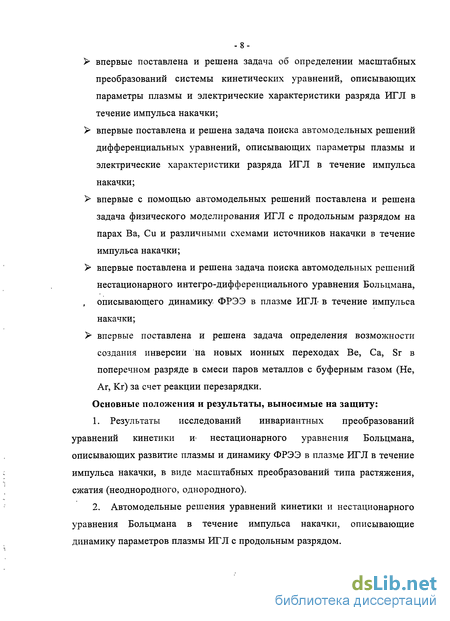 - 8 -

➢ впервые поставлена и решена задача об определении масштабных преобразований системы кинетических уравнений, описывающих параметры плазмы и электрические характеристики разряда ИГЛ в течение импульса накачки;

➢ впервые поставлена и решена задача поиска автомодельных решений дифференциальных уравнений, описывающих параметры плазмы и электрические характеристики разряда ИГЛ в течение импульса накачки;

➢ впервые с помощью автомодельных решений поставлена и решена задача физического моделирования ИГЛ с продольным разрядом на парах Ba, Cu и различными схемами источников накачки в течение импульса накачки;

➢ впервые поставлена и решена задача поиска автомодельных решений нестационарного интегро-дифференциального уравнения Больцмана, описывающего динамику ФРЭЭ в плазме ИГЛ в течение импульса накачки;

➢ впервые поставлена и решена задача определения возможности создания инверсии на новых ионных переходах Be, Ca, Sr в поперечном разряде в смеси паров металлов с буферным газом (He, Ar, Kr) за счет реакции перезарядки.

Основные положения и результаты, выносимые на защиту:

1. Результаты исследований инвариантных преобразований уравнений кинетики и нестационарного уравнения Больцмана, описывающих развитие плазмы и динамику ФРЭЭ в плазме ИГЛ в течение импульса накачки, в виде масштабных преобразований типа растяжения, сжатия (неоднородного, однородного).

2. Автомодельные решения уравнений кинетики и нестационарного уравнения Больцмана в течение импульса накачки, описывающие динамику параметров плазмы ИГЛ с продольным разрядом.

dsLib.net
библиотека диссертаций